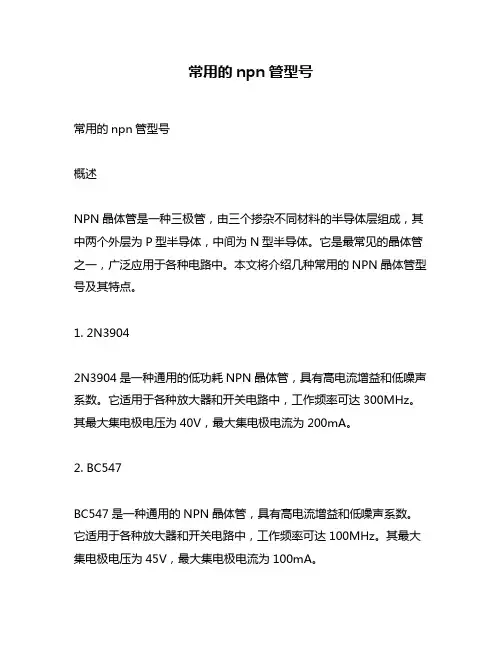 常用的 npn 管型号

常用的 npn 管型号

概述

NPN 晶体管是一种三极管，由三个掺杂不同材料的半导体层组成，其中两个外层为 P 型半导体，中间为 N 型半导体。它是最常见的晶体管之一，广泛应用于各种电路中。本文将介绍几种常用的 NPN 晶体管型号及其特点。

1. 2N3904

2N3904 是一种通用的低功耗 NPN 晶体管，具有高电流增益和低噪声系数。它适用于各种放大器和开关电路中，工作频率可达 300MHz。其最大集电极电压为 40V，最大集电极电流为 200mA。

2. BC547

BC547 是一种通用的 NPN 晶体管，具有高电流增益和低噪声系数。它适用于各种放大器和开关电路中，工作频率可达 100MHz。其最大集电极电压为 45V，最大集电极电流为 100mA。